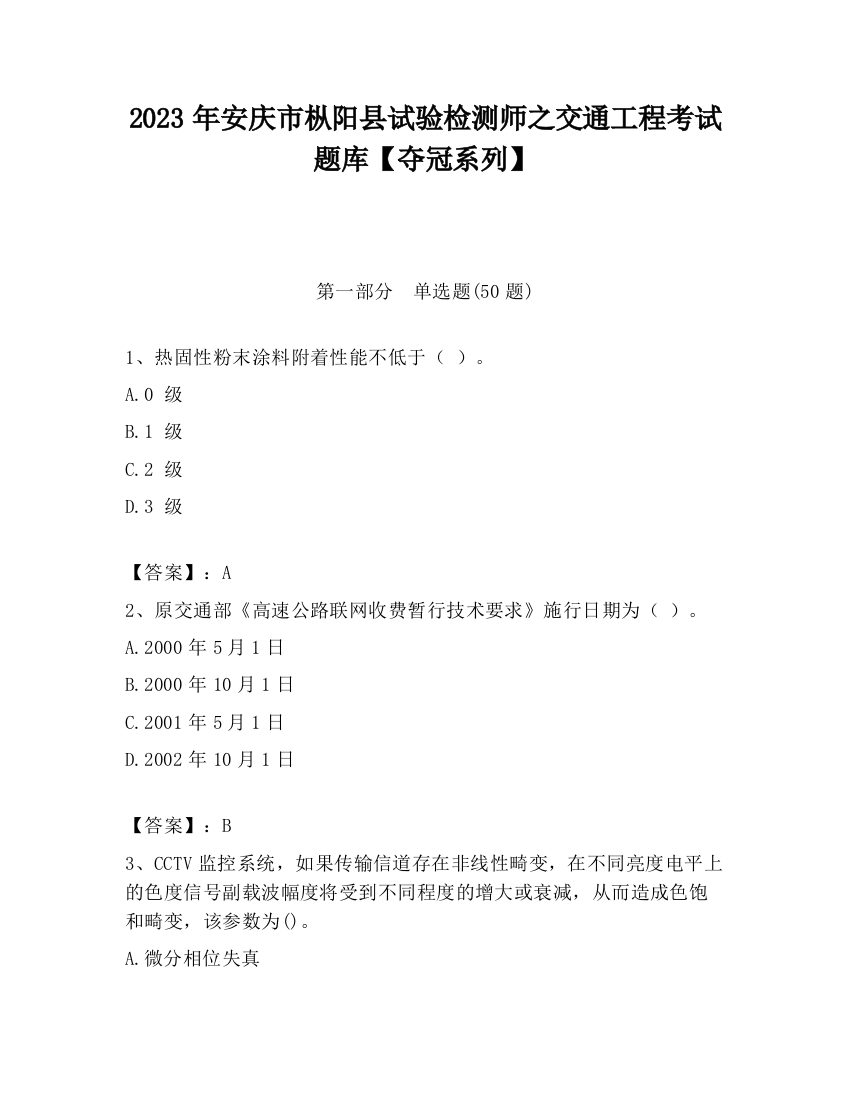 2023 年安庆市枞阳县试验检测师之交通工程考试题库【夺冠系列】

第一部分　单选题(50 题)

1、热固性粉末涂料附着性能不低于（ ）。

A.0 级

B.1 级

C.2 级

D.3 级

【答案】：A

2、原交通部《高速公路联网收费暂行技术要求》施行日期为（ ）。

A.2000 年 5 月 1 日

B.2000 年 10 月 1 日

C.2001 年 5 月 1 日

D.2002 年 10 月 1 日

【答案】：B

3、CCTV 监控系统，如果传输信道存在非线性畸变，在不同亮度电平上的色度信号副载波幅度将受到不同程度的增大或衰减，从而造成色饱和畸变，该参数为()。

A.微分相位失真